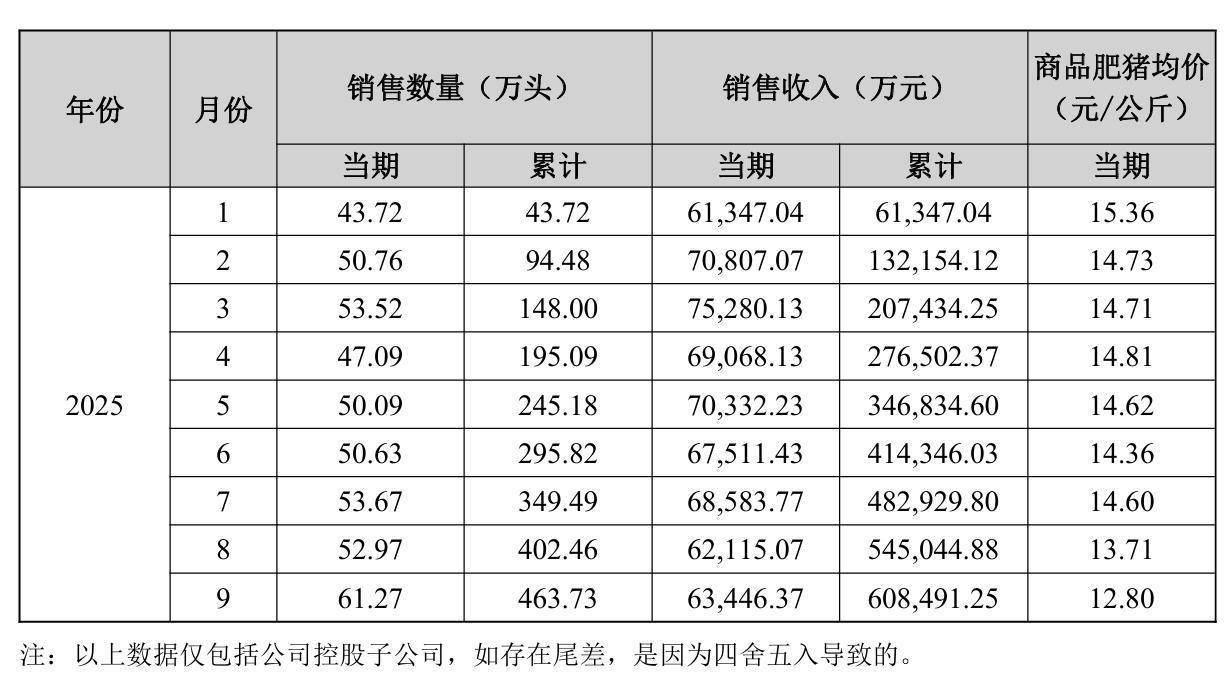 | 年份 | 月份 | 销售数量（万头） | | 销售收入（万元） | | 商品肥猪均价（元/公斤） |
|---|---|---|---|---|---|---|
| | | 当期 | 累计 | 当期 | 累计 | 当期 |
| 2025 | 1 | 43.72 | 43.72 | 61,347.04 | 61,347.04 | 15.36 |
| | 2 | 50.76 | 94.48 | 70,807.07 | 132,154.12 | 14.73 |
| | 3 | 53.52 | 148.00 | 75,280.13 | 207,434.25 | 14.71 |
| | 4 | 47.09 | 195.09 | 69,068.13 | 276,502.37 | 14.81 |
| | 5 | 50.09 | 245.18 | 70,332.23 | 346,834.60 | 14.62 |
| | 6 | 50.63 | 295.82 | 67,511.43 | 414,346.03 | 14.36 |
| | 7 | 53.67 | 349.49 | 68,583.77 | 482,929.80 | 14.60 |
| | 8 | 52.97 | 402.46 | 62,115.07 | 545,044.88 | 13.71 |
| | 9 | 61.27 | 463.73 | 63,446.37 | 608,491.25 | 12.80 |

注：以上数据仅包括公司控股子公司，如存在尾差，是因为四舍五入导致的。